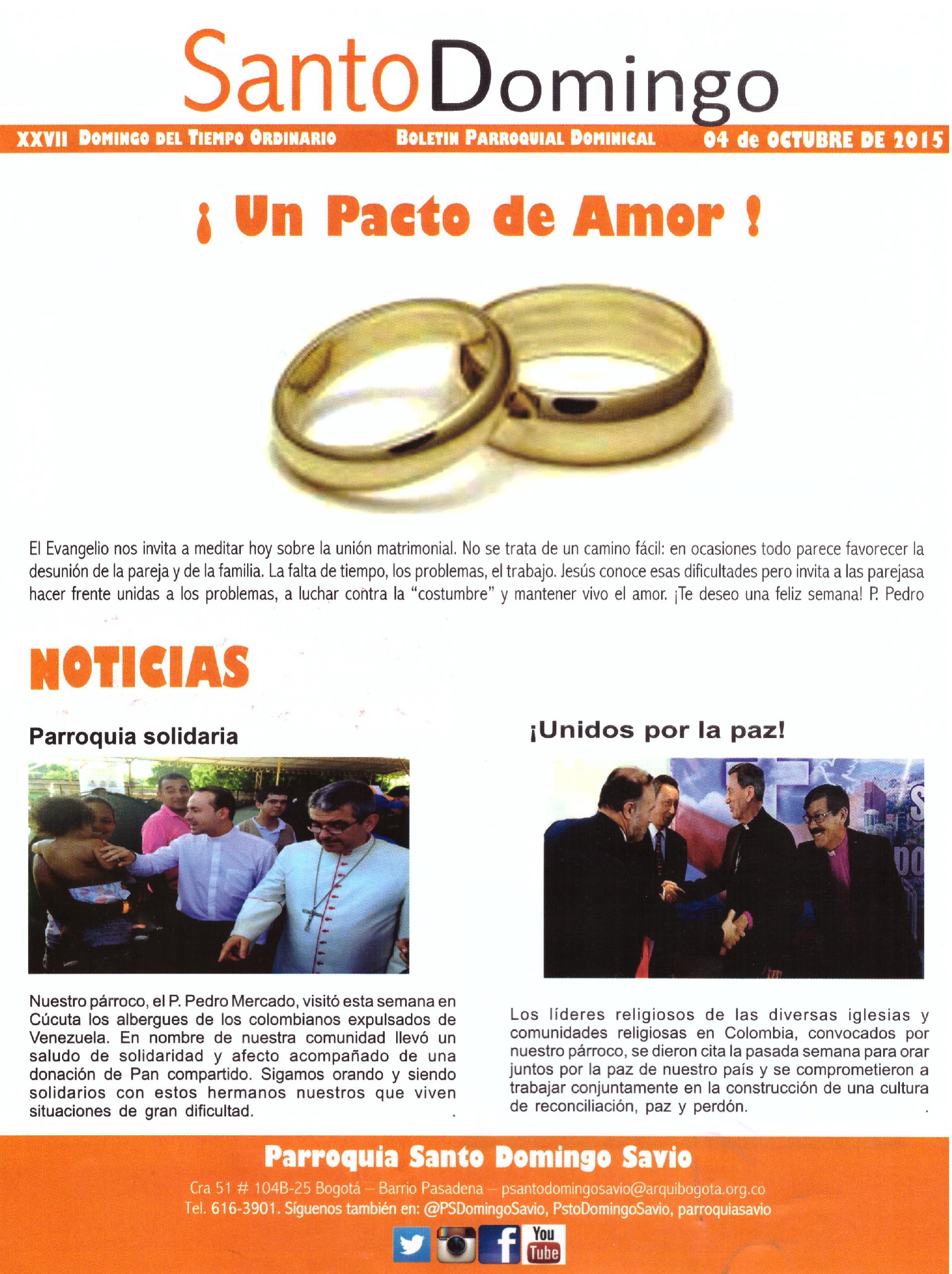 SantoDomingo

XXVII DOMINGO DEL TIEMPO ORDINARIO BOLETIN PARROQUIAL DOMINICAL 04 de OCTUBRE DE 2015

¡ Un Pacto de Amor !

El Evangelio nos invita a meditar hoy sobre la unión matrimonial. No se trata de un camino fácil: en ocasiones todo parece favorecer la desunión de la pareja y de la familia. La falta de tiempo, los problemas, el trabajo. Jesús conoce esas dificultades pero invita a las parejasa hacer frente unidas a los problemas, a luchar contra la "costumbre" y mantener vivo el amor. ¡Te deseo una feliz semana! P. Pedro

NOTICIAS

Parroquia solidaria

Nuestro párroco, el P. Pedro Mercado, visitó esta semana en Cúcuta los albergues de los colombianos expulsados de Venezuela. En nombre de nuestra comunidad llevó un saludo de solidaridad y afecto acompañado de una donación de Pan compartido. Sigamos orando y siendo solidarios con estos hermanos nuestros que viven situaciones de gran dificultad.

¡Unidos por la paz!

Los líderes religiosos de las diversas iglesias y comunidades religiosas en Colombia, convocados por nuestro párroco, se dieron cita la pasada semana para orar juntos por la paz de nuestro país y se comprometieron a trabajar conjuntamente en la construcción de una cultura de reconciliación, paz y perdón.

Parroquia Santo Domingo Savio

Cra 51 # 104B-25 Bogotá – Barrio Pasadena – psantodomingosavio@arquibogota.org.co
Tel. 616-3901. Síguenos también en: @PSDomingoSavio, PstoDomingoSavio, parroquiasavio

You Tube